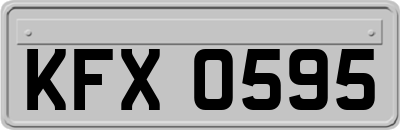 KFX 0595